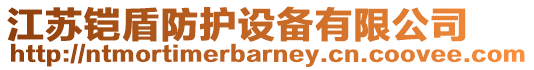 江苏铠盾防护设备有限公司
http://ntmortimerbarney.cn.coovee.com